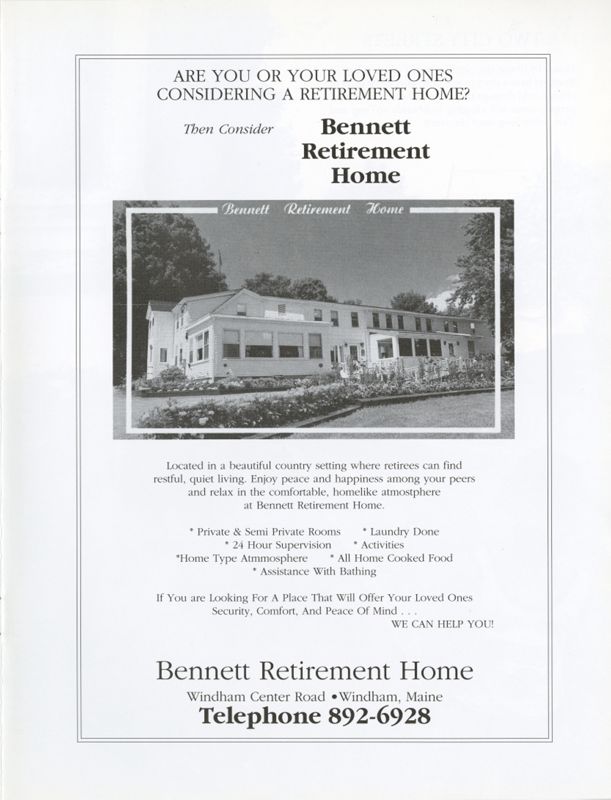 ARE YOU OR YOUR LOVED ONES CONSIDERING A RETIREMENT HOME?

Then Consider Bennett Retirement Home

Bennett Retirement Home

Located in a beautiful country setting where retirees can find restful, quiet living. Enjoy peace and happiness among your peers and relax in the comfortable, homelike atmostphere at Bennett Retirement Home.

* Private & Semi Private Rooms * Laundry Done
* 24 Hour Supervision * Activities
*Home Type Atmmosphere * All Home Cooked Food
* Assistance With Bathing

If You are Looking For A Place That Will Offer Your Loved Ones Security, Comfort, And Peace Of Mind . . .
WE CAN HELP YOU!

Bennett Retirement Home
Windham Center Road •Windham, Maine
Telephone 892-6928